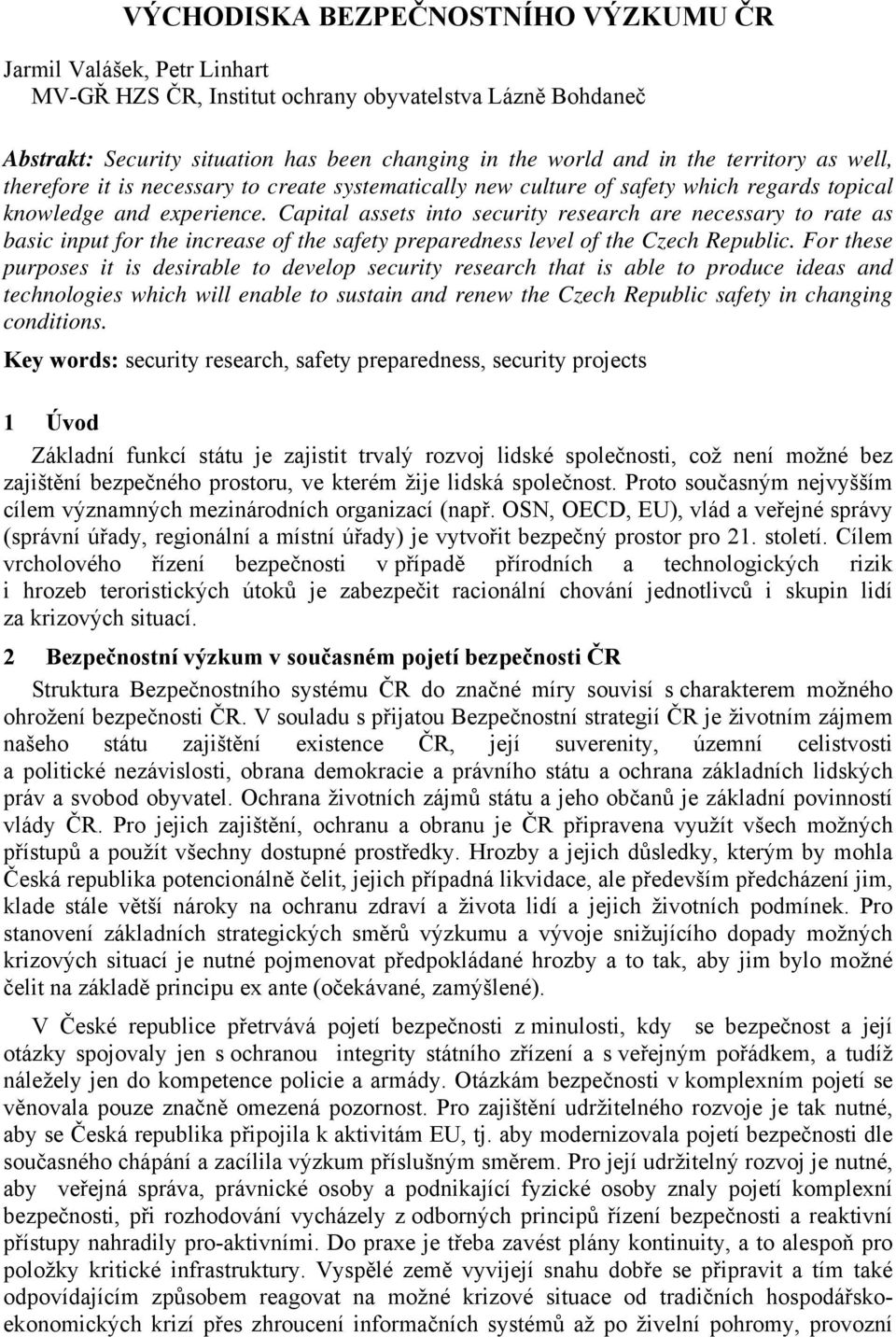 VÝCHODISKA BEZPEČNOSTNÍHO VÝZKUMU ČR

Jarmil Valášek, Petr Linhart
MV-GŘ HZS ČR, Institut ochrany obyvatelstva Lázně Bohdaneč

Abstrakt: Security situation has been changing in the world and in the territory as well, therefore it is necessary to create systematically new culture of safety which regards topical knowledge and experience. Capital assets into security research are necessary to rate as basic input for the increase of the safety preparedness level of the Czech Republic. For these purposes it is desirable to develop security research that is able to produce ideas and technologies which will enable to sustain and renew the Czech Republic safety in changing conditions.

Key words: security research, safety preparedness, security projects

1 Úvod

Základní funkcí státu je zajistit trvalý rozvoj lidské společnosti, což není možné bez zajištění bezpečného prostoru, ve kterém žije lidská společnost. Proto současným nejvyšším cílem významných mezinárodních organizací (např. OSN, OECD, EU), vlád a veřejné správy (správní úřady, regionální a místní úřady) je vytvořit bezpečný prostor pro 21. století. Cílem vrcholového řízení bezpečnosti v případě přírodních a technologických rizik i hrozeb teroristických útoků je zabezpečit racionální chování jednotlivců i skupin lidí za krizových situací.

2 Bezpečnostní výzkum v současném pojetí bezpečnosti ČR

Struktura Bezpečnostního systému ČR do značné míry souvisí s charakterem možného ohrožení bezpečnosti ČR. V souladu s přijatou Bezpečnostní strategií ČR je životním zájmem našeho státu zajištění existence ČR, její suverenity, územní celistvosti a politické nezávislosti, obrana demokracie a právního státu a ochrana základních lidských práv a svobod obyvatel. Ochrana životních zájmů státu a jeho občanů je základní povinností vlády ČR. Pro jejich zajištění, ochranu a obranu je ČR připravena využít všech možných přístupů a použít všechny dostupné prostředky. Hrozby a jejich důsledky, kterým by mohla Česká republika potencionálně čelit, jejich případná likvidace, ale především předcházení jim, klade stále větší nároky na ochranu zdraví a života lidí a jejich životních podmínek. Pro stanovení základních strategických směrů výzkumu a vývoje snižujícího dopady možných krizových situací je nutné pojmenovat předpokládané hrozby a to tak, aby jim bylo možné čelit na základě principu ex ante (očekávané, zamýšlené).

V České republice přetrvává pojetí bezpečnosti z minulosti, kdy se bezpečnost a její otázky spojovaly jen s ochranou integrity státního zřízení a s veřejným pořádkem, a tudíž náležely jen do kompetence policie a armády. Otázkám bezpečnosti v komplexním pojetí se věnovala pouze značně omezená pozornost. Pro zajištění udržitelného rozvoje je tak nutné, aby se Česká republika připojila k aktivitám EU, tj. aby modernizovala pojetí bezpečnosti dle současného chápání a zacílila výzkum příslušným směrem. Pro její udržitelný rozvoj je nutné, aby veřejná správa, právnické osoby a podnikající fyzické osoby znaly pojetí komplexní bezpečnosti, při rozhodování vycházely z odborných principů řízení bezpečnosti a reaktivní přístupy nahradily pro-aktivními. Do praxe je třeba zavést plány kontinuity, a to alespoň pro položky kritické infrastruktury. Vyspělé země vyvíjejí snahu dobře se připravit a tím také odpovídajícím způsobem reagovat na možné krizové situace od tradičních hospodářsko-ekonomických krizí přes zhroucení informačních systémů až po živelní pohromy, provozní